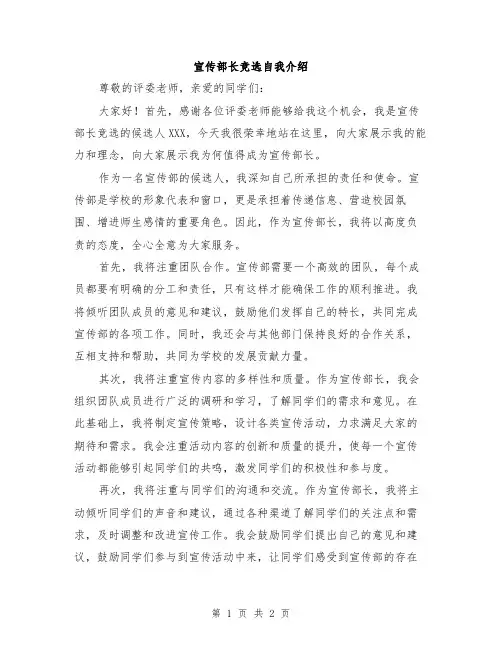 宣传部长竞选自我介绍

尊敬的评委老师，亲爱的同学们：

大家好！首先，感谢各位评委老师能够给我这个机会，我是宣传部长竞选的候选人XXX，今天我很荣幸地站在这里，向大家展示我的能力和理念，向大家展示我为何值得成为宣传部长。

作为一名宣传部的候选人，我深知自己所承担的责任和使命。宣传部是学校的形象代表和窗口，更是承担着传递信息、营造校园氛围、增进师生感情的重要角色。因此，作为宣传部长，我将以高度负责的态度，全心全意为大家服务。

首先，我将注重团队合作。宣传部需要一个高效的团队，每个成员都要有明确的分工和责任，只有这样才能确保工作的顺利推进。我将倾听团队成员的意见和建议，鼓励他们发挥自己的特长，共同完成宣传部的各项工作。同时，我还会与其他部门保持良好的合作关系，互相支持和帮助，共同为学校的发展贡献力量。

其次，我将注重宣传内容的多样性和质量。作为宣传部长，我会组织团队成员进行广泛的调研和学习，了解同学们的需求和意见。在此基础上，我将制定宣传策略，设计各类宣传活动，力求满足大家的期待和需求。我会注重活动内容的创新和质量的提升，使每一个宣传活动都能够引起同学们的共鸣，激发同学们的积极性和参与度。

再次，我将注重与同学们的沟通和交流。作为宣传部长，我将主动倾听同学们的声音和建议，通过各种渠道了解同学们的关注点和需求，及时调整和改进宣传工作。我会鼓励同学们提出自己的意见和建议，鼓励同学们参与到宣传活动中来，让同学们感受到宣传部的存在

第 1 页 共 2 页